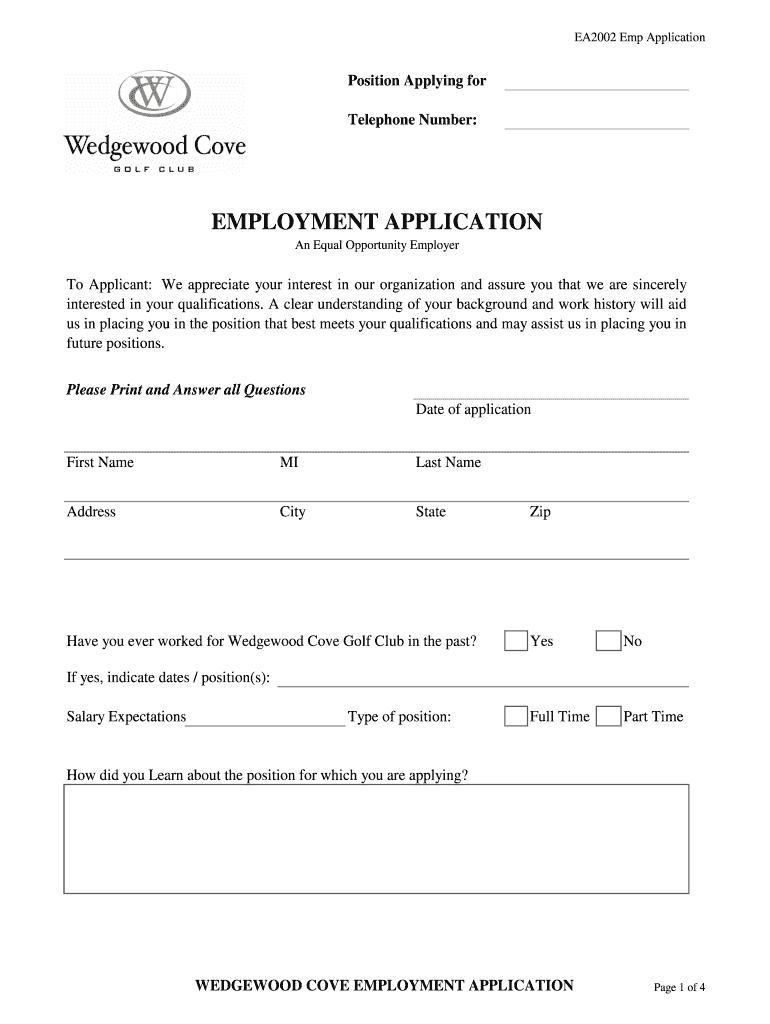 EA2002 Emp Application

W
Wedgewood Cove
GOLF CLUB

Position Applying for

Telephone Number:

EMPLOYMENT APPLICATION

An Equal Opportunity Employer

To Applicant: We appreciate your interest in our organization and assure you that we are sincerely interested in your qualifications. A clear understanding of your background and work history will aid us in placing you in the position that best meets your qualifications and may assist us in placing you in future positions.

Please Print and Answer all Questions

Date of application

First Name MI Last Name

Address City State Zip

Have you ever worked for Wedgewood Cove Golf Club in the past? Yes No

If yes, indicate dates / position(s):

Salary Expectations Type of position: Full Time Part Time

How did you Learn about the position for which you are applying?

WEDGEWOOD COVE EMPLOYMENT APPLICATION

Page 1 of 4